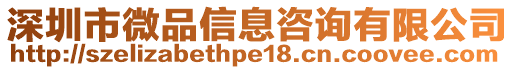 深圳市微品信息咨询有限公司
http://szelizabethpe18.cn.coovee.com